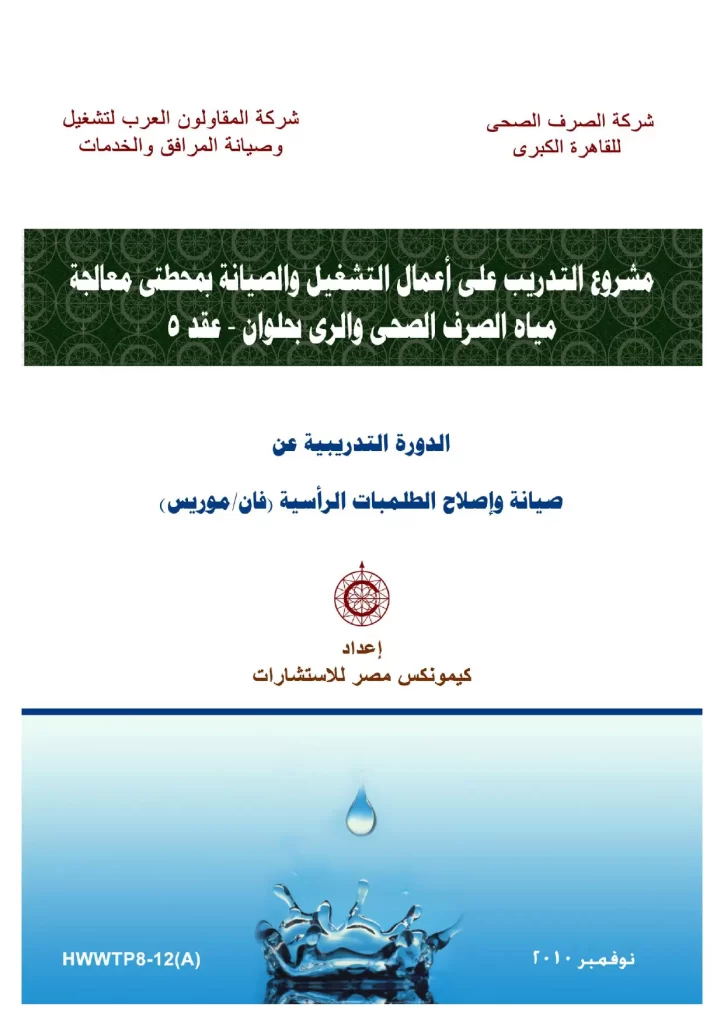 شركة الصرف الصحى
للقاهرة الكبرى

شركة المقاولون العرب لتشغيل
وصيانة المرافق والخدمات

مشروع التدريب على أعمال التشغيل والصيانة بمحطتى معالجة
مياه الصرف الصحى والرى بحلوان - عقد ٥

الدورة التدريبية عن

صيانة وإصلاح الطلمبات الرأسية (فان/موريس)

إعداد
كيمونكس مصر للاستشارات

نوفمبر ٢٠١٠

HWWTP8-12(A)